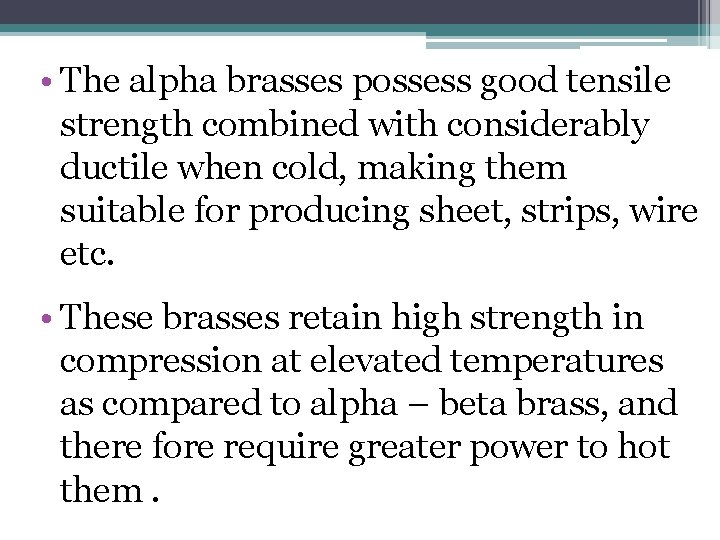 • The alpha brasses possess good tensile strength combined with considerably ductile when cold, making them suitable for producing sheet, strips, wire etc.

• These brasses retain high strength in compression at elevated temperatures as compared to alpha – beta brass, and there fore require greater power to hot them .